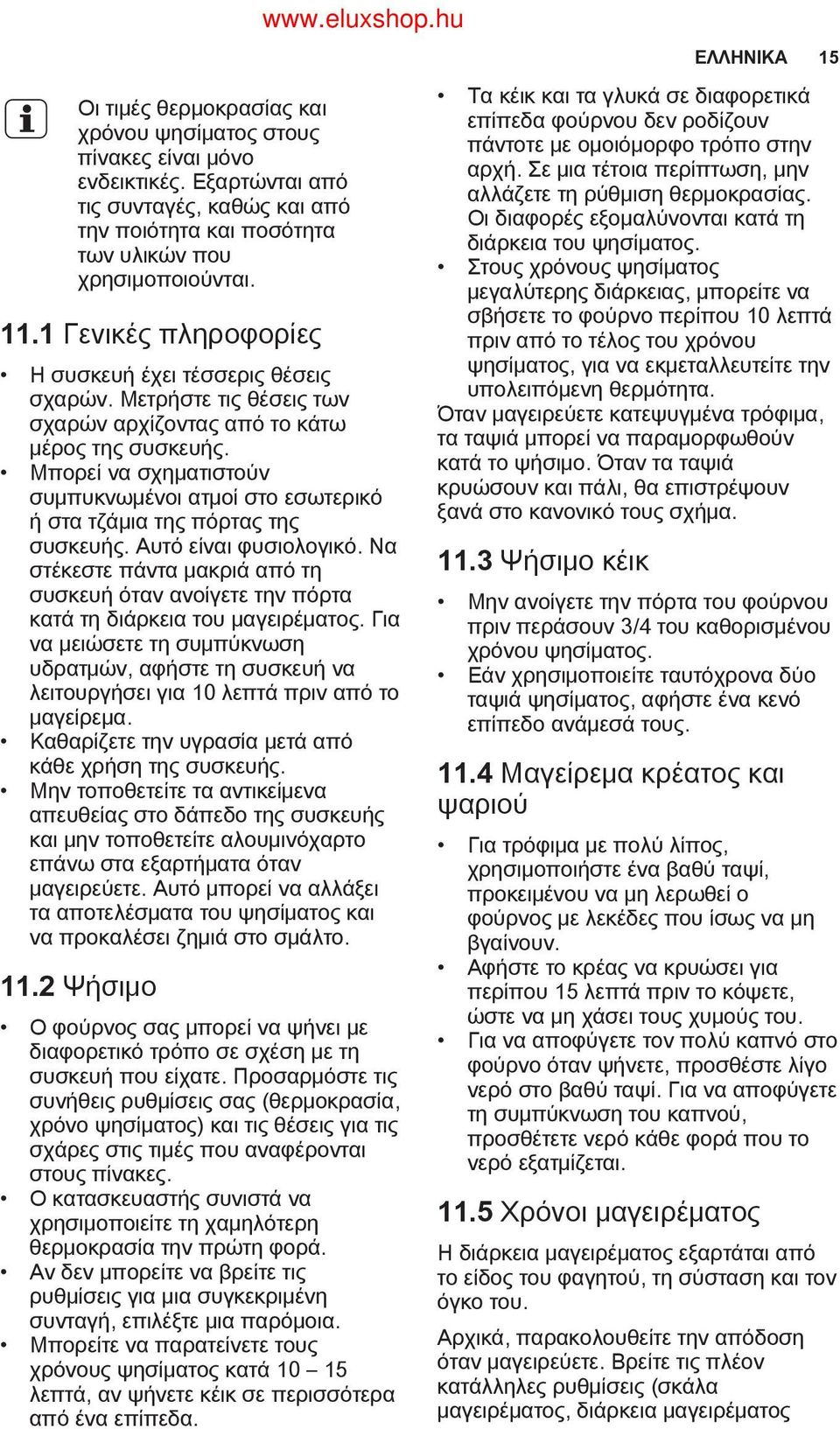 www.eluxshop.hu

ΕΛΛΗΝΙΚΑ 15

Οι τιμές θερμοκρασίας και χρόνου ψησίματος στους πίνακες είναι μόνο ενδεικτικές. Εξαρτώνται από τις συνταγές, καθώς και από την ποιότητα και ποσότητα των υλικών που χρησιμοποιούνται.

11.1 Γενικές πληροφορίες

• Η συσκευή έχει τέσσερις θέσεις σχαρών. Μετρήστε τις θέσεις των σχαρών αρχίζοντας από το κάτω μέρος της συσκευής.
• Μπορεί να σχηματιστούν συμπυκνωμένοι ατμοί στο εσωτερικό ή στα τζάμια της πόρτας της συσκευής. Αυτό είναι φυσιολογικό. Να στέκεστε πάντα μακριά από τη συσκευή όταν ανοίγετε την πόρτα κατά τη διάρκεια του μαγειρέματος. Για να μειώσετε τη συμπύκνωση υδρατμών, αφήστε τη συσκευή να λειτουργήσει για 10 λεπτά πριν από το μαγείρεμα.
• Καθαρίζετε την υγρασία μετά από κάθε χρήση της συσκευής.
• Μην τοποθετείτε τα αντικείμενα απευθείας στο δάπεδο της συσκευής και μην τοποθετείτε αλουμινόχαρτο επάνω στα εξαρτήματα όταν μαγειρεύετε. Αυτό μπορεί να αλλάξει τα αποτελέσματα του ψησίματος και να προκαλέσει ζημιά στο σμάλτο.

11.2 Ψήσιμο

• Ο φούρνος σας μπορεί να ψήνει με διαφορετικό τρόπο σε σχέση με τη συσκευή που είχατε. Προσαρμόστε τις συνήθεις ρυθμίσεις σας (θερμοκρασία, χρόνο ψησίματος) και τις θέσεις για τις σχάρες στις τιμές που αναφέρονται στους πίνακες.
• Ο κατασκευαστής συνιστά να χρησιμοποιείτε τη χαμηλότερη θερμοκρασία την πρώτη φορά.
• Αν δεν μπορείτε να βρείτε τις ρυθμίσεις για μια συγκεκριμένη συνταγή, επιλέξτε μια παρόμοια.
• Μπορείτε να παρατείνετε τους χρόνους ψησίματος κατά 10 – 15 λεπτά, αν ψήνετε κέικ σε περισσότερα από ένα επίπεδα.
• Τα κέικ και τα γλυκά σε διαφορετικά επίπεδα φούρνου δεν ροδίζουν πάντοτε με ομοιόμορφο τρόπο στην αρχή. Σε μια τέτοια περίπτωση, μην αλλάζετε τη ρύθμιση θερμοκρασίας. Οι διαφορές εξομαλύνονται κατά τη διάρκεια του ψησίματος.
• Στους χρόνους ψησίματος μεγαλύτερης διάρκειας, μπορείτε να σβήσετε το φούρνο περίπου 10 λεπτά πριν από το τέλος του χρόνου ψησίματος, για να εκμεταλλευτείτε την υπολειπόμενη θερμότητα.

Όταν μαγειρεύετε κατεψυγμένα τρόφιμα, τα ταψιά μπορεί να παραμορφωθούν κατά το ψήσιμο. Όταν τα ταψιά κρυώσουν και πάλι, θα επιστρέψουν ξανά στο κανονικό τους σχήμα.

11.3 Ψήσιμο κέικ

• Μην ανοίγετε την πόρτα του φούρνου πριν περάσουν 3/4 του καθορισμένου χρόνου ψησίματος.
• Εάν χρησιμοποιείτε ταυτόχρονα δύο ταψιά ψησίματος, αφήστε ένα κενό επίπεδο ανάμεσά τους.

11.4 Μαγείρεμα κρέατος και ψαριού

• Για τρόφιμα με πολύ λίπος, χρησιμοποιήστε ένα βαθύ ταψί, προκειμένου να μη λερωθεί ο φούρνος με λεκέδες που ίσως να μη βγαίνουν.
• Αφήστε το κρέας να κρυώσει για περίπου 15 λεπτά πριν το κόψετε, ώστε να μη χάσει τους χυμούς του.
• Για να αποφύγετε τον πολύ καπνό στο φούρνο όταν ψήνετε, προσθέστε λίγο νερό στο βαθύ ταψί. Για να αποφύγετε τη συμπύκνωση του καπνού, προσθέτετε νερό κάθε φορά που το νερό εξατμίζεται.

11.5 Χρόνοι μαγειρέματος

Η διάρκεια μαγειρέματος εξαρτάται από το είδος του φαγητού, τη σύσταση και τον όγκο του.

Αρχικά, παρακολουθείτε την απόδοση όταν μαγειρεύετε. Βρείτε τις πλέον κατάλληλες ρυθμίσεις (σκάλα μαγειρέματος, διάρκεια μαγειρέματος